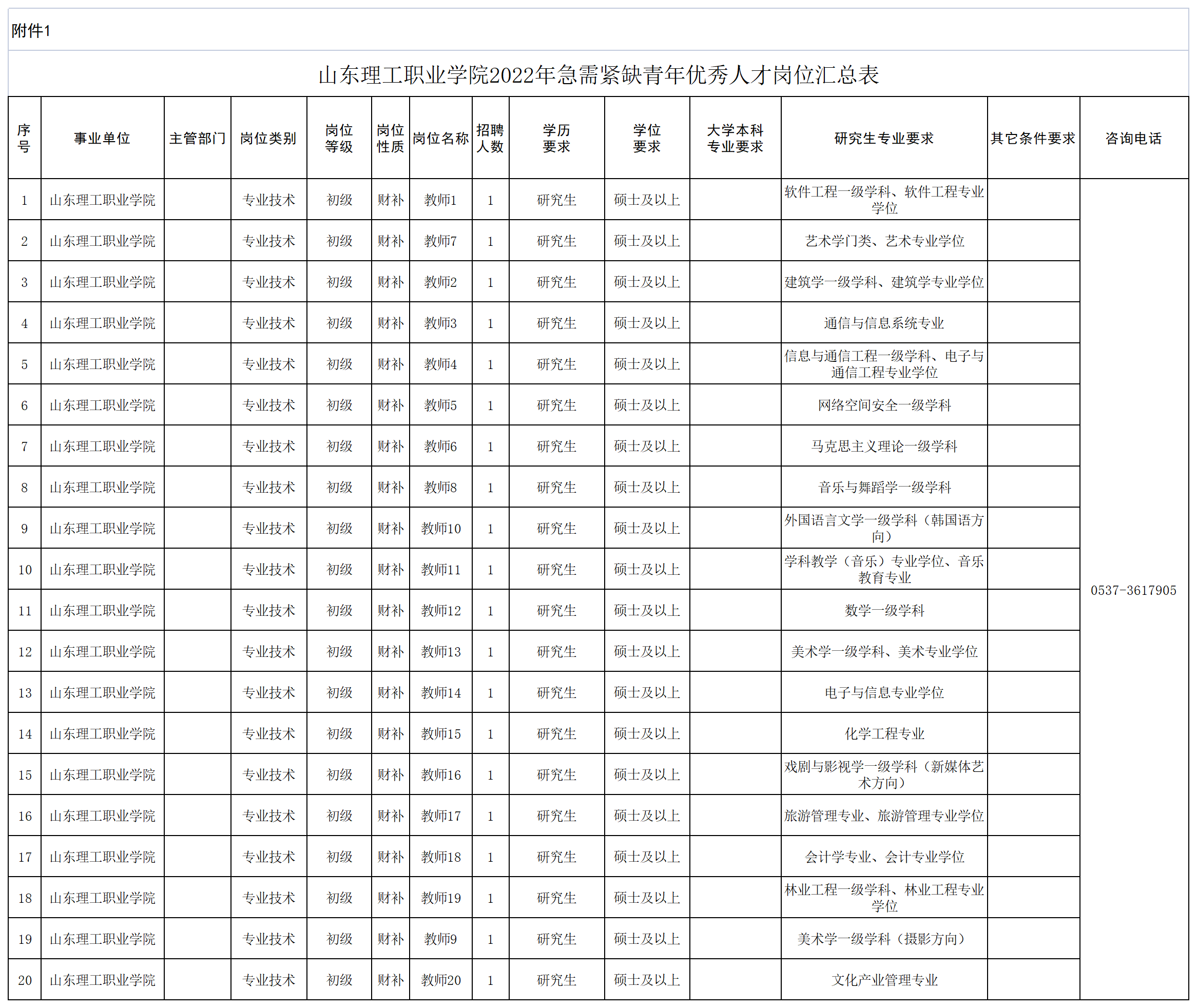 附件1

山东理工职业学院2022年急需紧缺青年优秀人才岗位汇总表

| 序号 | 事业单位 | 主管部门 | 岗位类别 | 岗位等级 | 岗位性质 | 岗位名称 | 招聘人数 | 学历要求 | 学位要求 | 大学本科专业要求 | 研究生专业要求 | 其它条件要求 | 咨询电话 |
|---|---|---|---|---|---|---|---|---|---|---|---|---|---|
| 1 | 山东理工职业学院 | | 专业技术 | 初级 | 财补 | 教师1 | 1 | 研究生 | 硕士及以上 | | 软件工程一级学科、软件工程专业学位 | | 0537-3617905 |
| 2 | 山东理工职业学院 | | 专业技术 | 初级 | 财补 | 教师7 | 1 | 研究生 | 硕士及以上 | | 艺术学门类、艺术专业学位 | | |
| 3 | 山东理工职业学院 | | 专业技术 | 初级 | 财补 | 教师2 | 1 | 研究生 | 硕士及以上 | | 建筑学一级学科、建筑学专业学位 | | |
| 4 | 山东理工职业学院 | | 专业技术 | 初级 | 财补 | 教师3 | 1 | 研究生 | 硕士及以上 | | 通信与信息系统专业 | | |
| 5 | 山东理工职业学院 | | 专业技术 | 初级 | 财补 | 教师4 | 1 | 研究生 | 硕士及以上 | | 信息与通信工程一级学科、电子与通信工程专业学位 | | |
| 6 | 山东理工职业学院 | | 专业技术 | 初级 | 财补 | 教师5 | 1 | 研究生 | 硕士及以上 | | 网络空间安全一级学科 | | |
| 7 | 山东理工职业学院 | | 专业技术 | 初级 | 财补 | 教师6 | 1 | 研究生 | 硕士及以上 | | 马克思主义理论一级学科 | | |
| 8 | 山东理工职业学院 | | 专业技术 | 初级 | 财补 | 教师8 | 1 | 研究生 | 硕士及以上 | | 音乐与舞蹈学一级学科 | | |
| 9 | 山东理工职业学院 | | 专业技术 | 初级 | 财补 | 教师10 | 1 | 研究生 | 硕士及以上 | | 外国语言文学一级学科（韩国语方向） | | |
| 10 | 山东理工职业学院 | | 专业技术 | 初级 | 财补 | 教师11 | 1 | 研究生 | 硕士及以上 | | 学科教学（音乐）专业学位、音乐教育专业 | | |
| 11 | 山东理工职业学院 | | 专业技术 | 初级 | 财补 | 教师12 | 1 | 研究生 | 硕士及以上 | | 数学一级学科 | | |
| 12 | 山东理工职业学院 | | 专业技术 | 初级 | 财补 | 教师13 | 1 | 研究生 | 硕士及以上 | | 美术学一级学科、美术专业学位 | | |
| 13 | 山东理工职业学院 | | 专业技术 | 初级 | 财补 | 教师14 | 1 | 研究生 | 硕士及以上 | | 电子与信息专业学位 | | |
| 14 | 山东理工职业学院 | | 专业技术 | 初级 | 财补 | 教师15 | 1 | 研究生 | 硕士及以上 | | 化学工程专业 | | |
| 15 | 山东理工职业学院 | | 专业技术 | 初级 | 财补 | 教师16 | 1 | 研究生 | 硕士及以上 | | 戏剧与影视学一级学科（新媒体艺术方向） | | |
| 16 | 山东理工职业学院 | | 专业技术 | 初级 | 财补 | 教师17 | 1 | 研究生 | 硕士及以上 | | 旅游管理专业、旅游管理专业学位 | | |
| 17 | 山东理工职业学院 | | 专业技术 | 初级 | 财补 | 教师18 | 1 | 研究生 | 硕士及以上 | | 会计学专业、会计专业学位 | | |
| 18 | 山东理工职业学院 | | 专业技术 | 初级 | 财补 | 教师19 | 1 | 研究生 | 硕士及以上 | | 林业工程一级学科、林业工程专业学位 | | |
| 19 | 山东理工职业学院 | | 专业技术 | 初级 | 财补 | 教师9 | 1 | 研究生 | 硕士及以上 | | 美术学一级学科（摄影方向） | | |
| 20 | 山东理工职业学院 | | 专业技术 | 初级 | 财补 | 教师20 | 1 | 研究生 | 硕士及以上 | | 文化产业管理专业 | | |